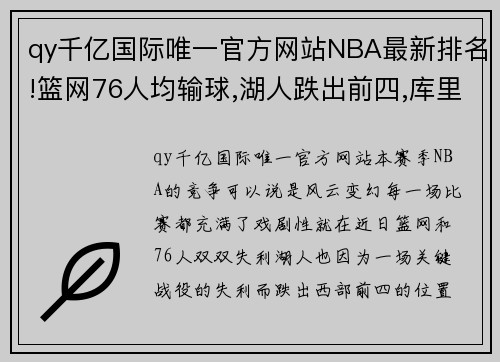 qy千亿国际唯一官方网站NBA最新排名!篮网76人均输球,湖人跌出前四,库里

qy千亿国际唯一官方网站本赛季NBA的竞争可以说是风云变幻每一场比赛都充满了戏剧性就在近日篮网和76人双双失利湖人也因为一场关键战役的失利而跌出西部前四的位置